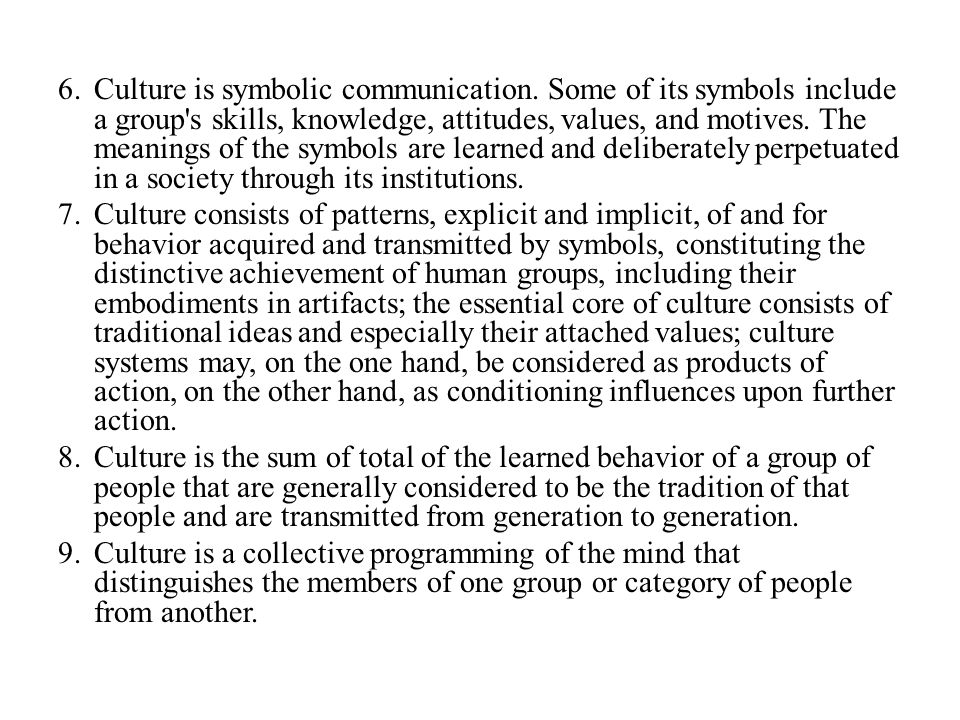 6. Culture is symbolic communication. Some of its symbols include a group's skills, knowledge, attitudes, values, and motives. The meanings of the symbols are learned and deliberately perpetuated in a society through its institutions.

7. Culture consists of patterns, explicit and implicit, of and for behavior acquired and transmitted by symbols, constituting the distinctive achievement of human groups, including their embodiments in artifacts; the essential core of culture consists of traditional ideas and especially their attached values; culture systems may, on the one hand, be considered as products of action, on the other hand, as conditioning influences upon further action.

8. Culture is the sum of total of the learned behavior of a group of people that are generally considered to be the tradition of that people and are transmitted from generation to generation.

9. Culture is a collective programming of the mind that distinguishes the members of one group or category of people from another.